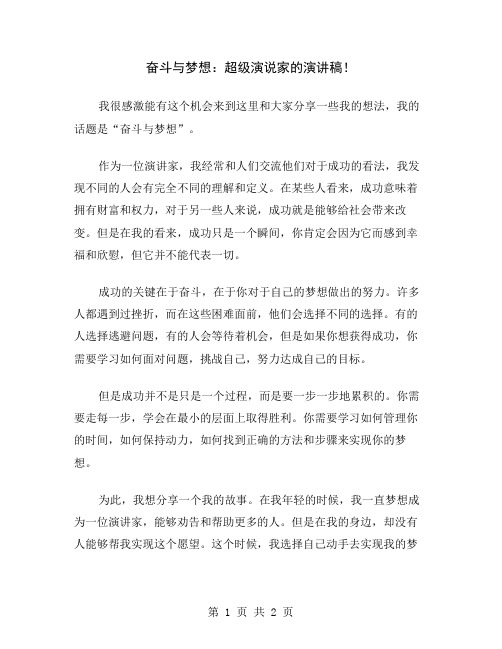 奋斗与梦想：超级演说家的演讲稿！

我很感激能有这个机会来到这里和大家分享一些我的想法，我的话题是“奋斗与梦想”。

作为一位演讲家，我经常和人们交流他们对于成功的看法，我发现不同的人会有完全不同的理解和定义。在某些人看来，成功意味着拥有财富和权力，对于另一些人来说，成功就是能够给社会带来改变。但是在我的看来，成功只是一个瞬间，你肯定会因为它而感到幸福和欣慰，但它并不能代表一切。

成功的关键在于奋斗，在于你对于自己的梦想做出的努力。许多人都遇到过挫折，而在这些困难面前，他们会选择不同的选择。有的人选择逃避问题，有的人会等待着机会，但是如果你想获得成功，你需要学习如何面对问题，挑战自己，努力达成自己的目标。

但是成功并不是只是一个过程，而是要一步一步地累积的。你需要走每一步，学会在最小的层面上取得胜利。你需要学习如何管理你的时间，如何保持动力，如何找到正确的方法和步骤来实现你的梦想。

为此，我想分享一个我的故事。在我年轻的时候，我一直梦想成为一位演讲家，能够劝告和帮助更多的人。但是在我的身边，却没有人能够帮我实现这个愿望。这个时候，我选择自己动手去实现我的梦

第 1 页 共 2 页